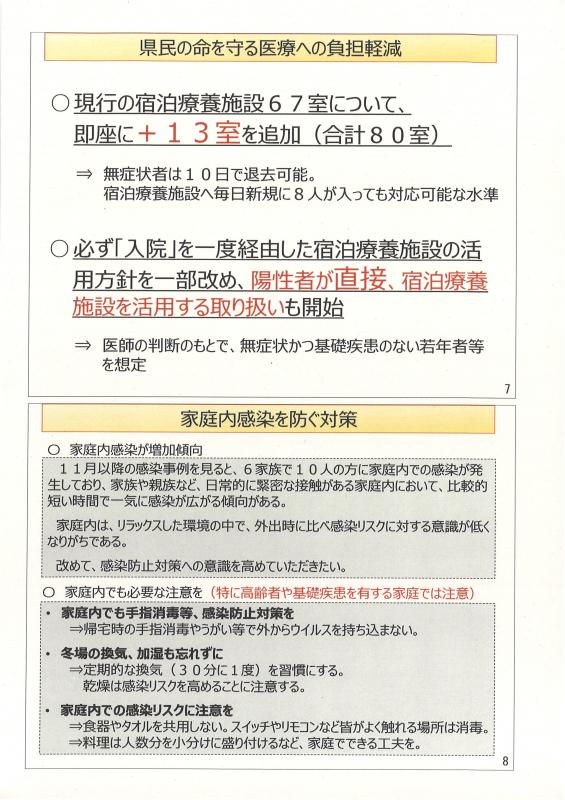 県民の命を守る医療への負担軽減

○ 現行の宿泊療養施設６７室について、即座に＋１３室を追加（合計８０室）

⇒ 無症状者は１０日で退去可能。
宿泊療養施設へ毎日新規に８人が入っても対応可能な水準

○ 必ず「入院」を一度経由した宿泊療養施設の活用方針を一部改め、陽性者が直接、宿泊療養施設を活用する取り扱いも開始

⇒ 医師の判断のもとで、無症状かつ基礎疾患のない若年者等を想定

7

家庭内感染を防ぐ対策

○ 家庭内感染が増加傾向

１１月以降の感染事例を見ると、６家族で１０人の方に家庭内での感染が発生しており、家族や親族など、日常的に緊密な接触がある家庭内において、比較的短い時間で一気に感染が広がる傾向がある。

家庭内は、リラックスした環境の中で、外出時に比べ感染リスクに対する意識が低くなりがちである。

改めて、感染防止対策への意識を高めていただきたい。

○ 家庭内でも必要な注意を（特に高齢者や基礎疾患を有する家庭では注意）

・ 家庭内でも手指消毒等、感染防止対策を
⇒帰宅時の手指消毒やうがい等で外からウイルスを持ち込まない。

・ 冬場の換気、加湿も忘れずに
⇒定期的な換気（３０分に１度）を習慣にする。
乾燥は感染リスクを高めることに注意する。

・ 家庭内での感染リスクに注意を
⇒食器やタオルを共用しない。スイッチやリモコンなど皆がよく触れる場所は消毒。
⇒料理は人数分を小分けに盛り付けるなど、家庭でできる工夫を。

8